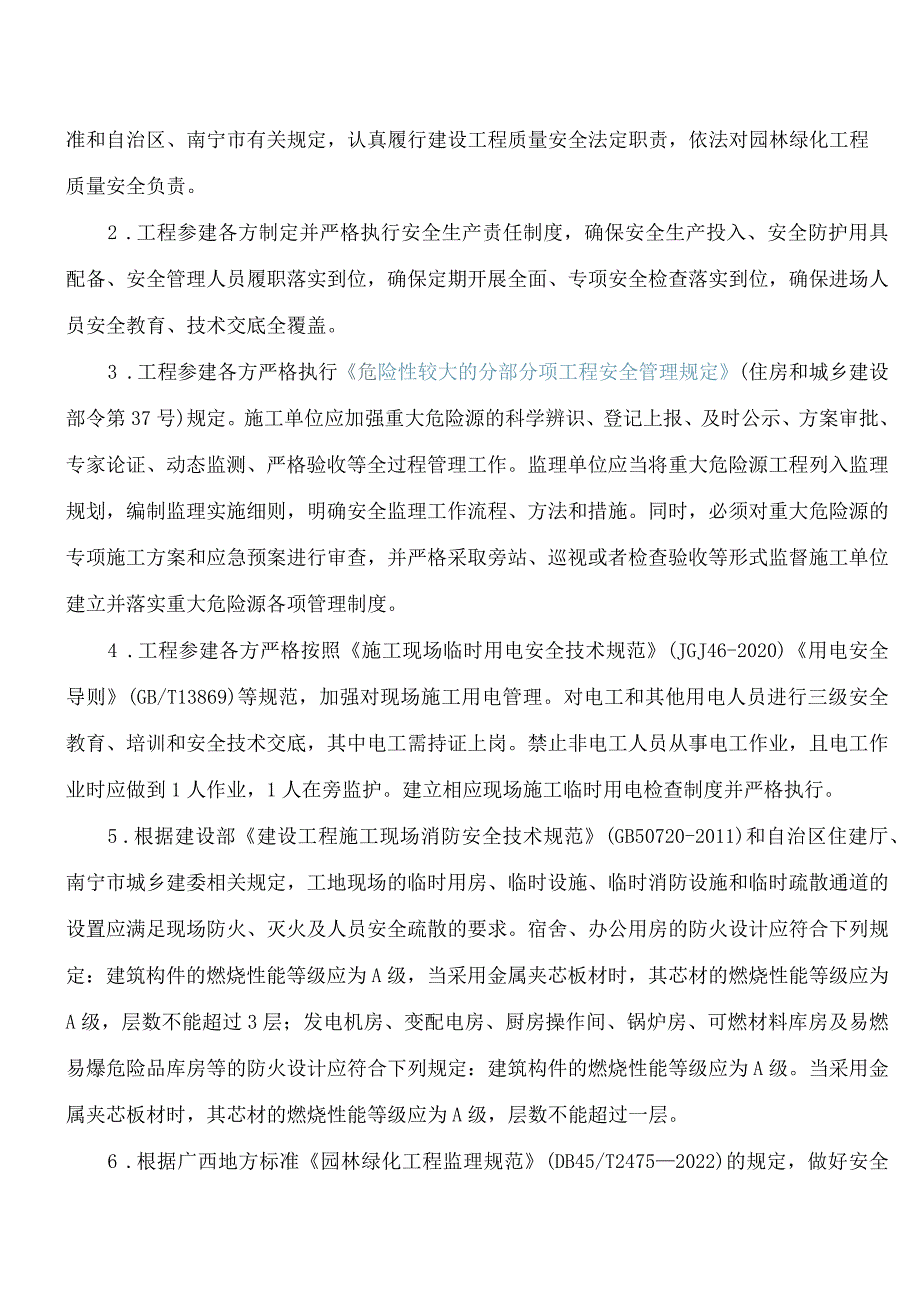 准和自治区、南宁市有关规定，认真履行建设工程质量安全法定职责，依法对园林绿化工程质量安全负责。

2．工程参建各方制定并严格执行安全生产责任制度，确保安全生产投入、安全防护用具配备、安全管理人员履职落实到位，确保定期开展全面、专项安全检查落实到位，确保进场人员安全教育、技术交底全覆盖。

3．工程参建各方严格执行《危险性较大的分部分项工程安全管理规定》(住房和城乡建设部令第37号)规定。施工单位应加强重大危险源的科学辨识、登记上报、及时公示、方案审批、专家论证、动态监测、严格验收等全过程管理工作。监理单位应当将重大危险源工程列入监理规划，编制监理实施细则，明确安全监理工作流程、方法和措施。同时，必须对重大危险源的专项施工方案和应急预案进行审查，并严格采取旁站、巡视或者检查验收等形式监督施工单位建立并落实重大危险源各项管理制度。

4．工程参建各方严格按照《施工现场临时用电安全技术规范》(JGJ46-2020)《用电安全导则》(GB/T13869)等规范，加强对现场施工用电管理。对电工和其他用电人员进行三级安全教育、培训和安全技术交底，其中电工需持证上岗。禁止非电工人员从事电工作业，且电工作业时应做到1人作业，1人在旁监护。建立相应现场施工临时用电检查制度并严格执行。

5．根据建设部《建设工程施工现场消防安全技术规范》(GB50720-2011)和自治区住建厅、南宁市城乡建委相关规定，工地现场的临时用房、临时设施、临时消防设施和临时疏散通道的设置应满足现场防火、灭火及人员安全疏散的要求。宿舍、办公用房的防火设计应符合下列规定：建筑构件的燃烧性能等级应为A级，当采用金属夹芯板材时，其芯材的燃烧性能等级应为A级，层数不能超过3层；发电机房、变配电房、厨房操作间、锅炉房、可燃材料库房及易燃易爆危险品库房等的防火设计应符合下列规定：建筑构件的燃烧性能等级应为A级。当采用金属夹芯板材时，其芯材的燃烧性能等级应为A级，层数不能超过一层。

6．根据广西地方标准《园林绿化工程监理规范》(DB45/T2475—2022)的规定，做好安全